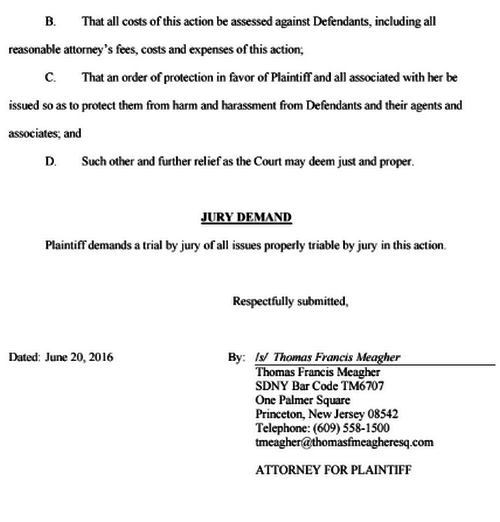 B. That all costs of this action be assessed against Defendants, including all reasonable attorney's fees, costs and expenses of this action;

C. That an order of protection in favor of Plaintiff and all associated with her be issued so as to protect them from harm and harassment from Defendants and their agents and associates; and

D. Such other and further relief as the Court may deem just and proper.

JURY DEMAND

Plaintiff demands a trial by jury of all issues properly triable by jury in this action.

Respectfully submitted,

Dated: June 20, 2016

By: /s/ Thomas Francis Meagher
Thomas Francis Meagher
SDNY Bar Code TM6707
One Palmer Square
Princeton, New Jersey 08542
Telephone: (609) 558-1500
tmeagher@thomasfmeagheresq.com

ATTORNEY FOR PLAINTIFF